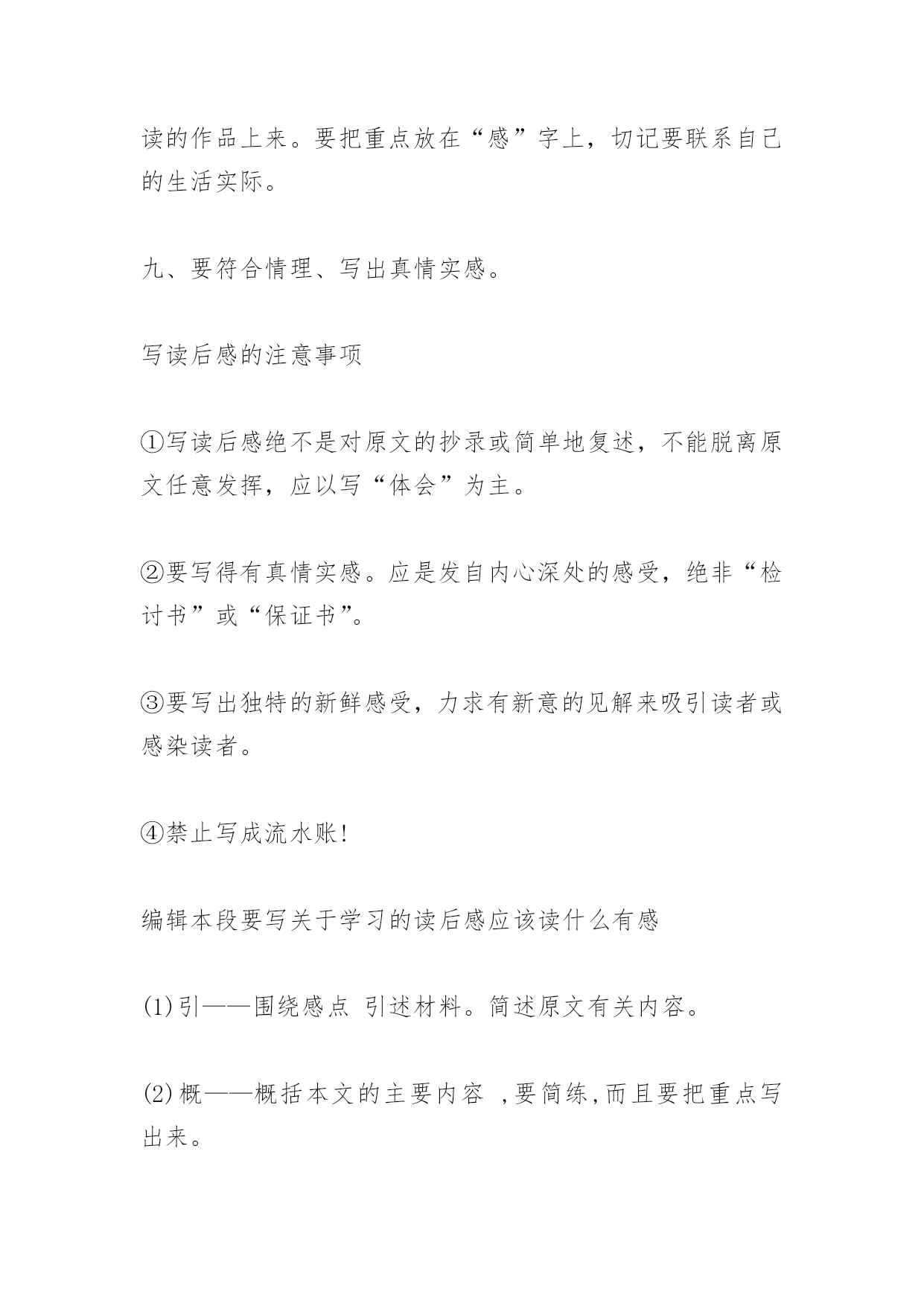 读的作品上来。要把重点放在“感”字上，切记要联系自己的生活实际。

九、要符合情理、写出真情实感。

写读后感的注意事项

①写读后感绝不是对原文的抄录或简单地复述，不能脱离原文任意发挥，应以写“体会”为主。

②要写得有真情实感。应是发自内心深处的感受，绝非“检讨书”或“保证书”。

③要写出独特的新鲜感受，力求有新意的见解来吸引读者或感染读者。

④禁止写成流水账!

编辑本段要写关于学习的读后感应该读什么有感

(1)引——围绕感点 引述材料。简述原文有关内容。

(2)概——概括本文的主要内容 ,要简练,而且要把重点写出来。